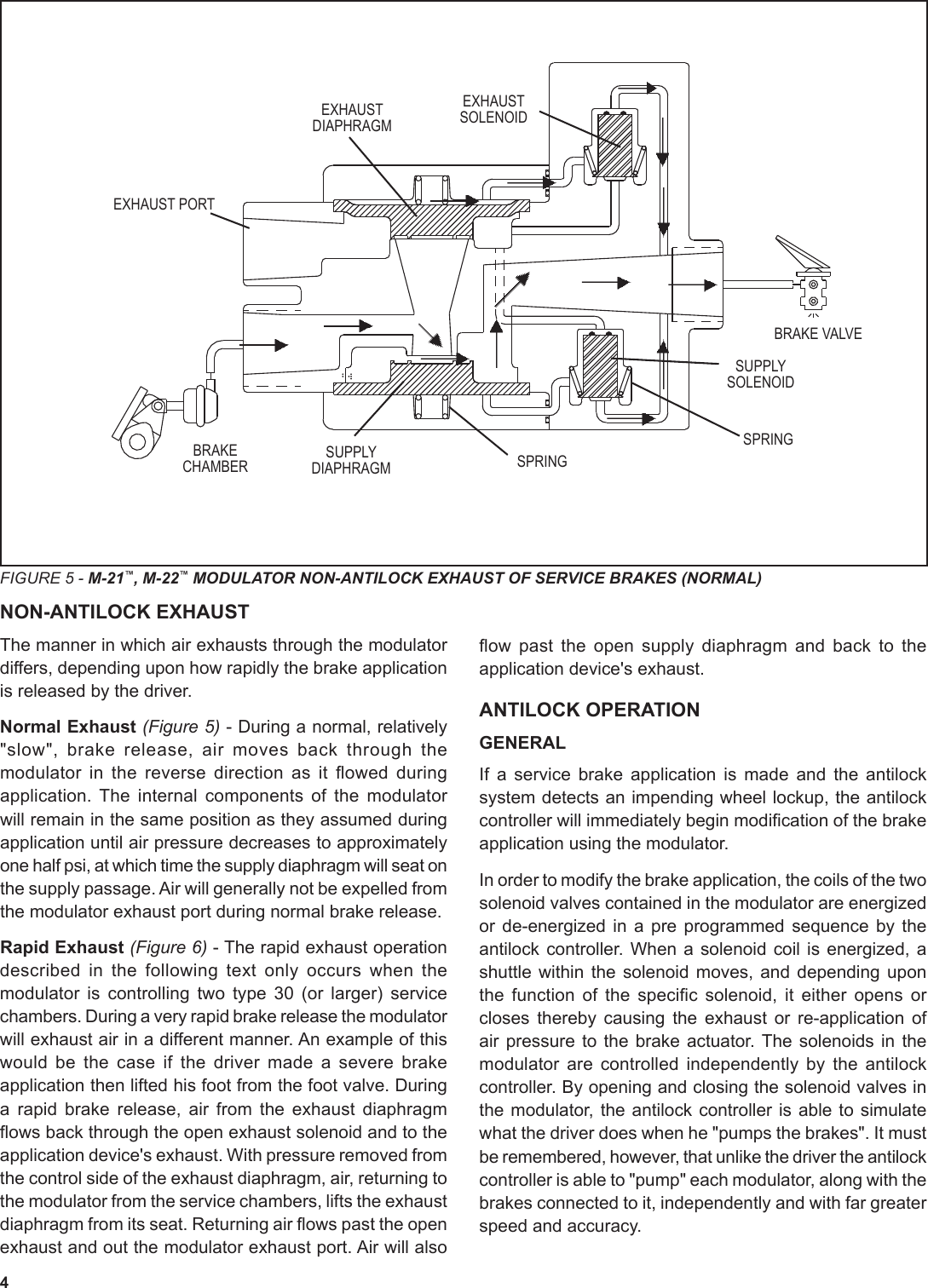 EXHAUST DIAPHRAGM

EXHAUST SOLENOID

EXHAUST PORT

BRAKE VALVE

SUPPLY SOLENOID

SPRING

BRAKE CHAMBER

SUPPLY DIAPHRAGM

SPRING

FIGURE 5 - M-21™, M-22™ MODULATOR NON-ANTILOCK EXHAUST OF SERVICE BRAKES (NORMAL)

NON-ANTILOCK EXHAUST

The manner in which air exhausts through the modulator differs, depending upon how rapidly the brake application is released by the driver.

Normal Exhaust (Figure 5) - During a normal, relatively "slow", brake release, air moves back through the modulator in the reverse direction as it flowed during application. The internal components of the modulator will remain in the same position as they assumed during application until air pressure decreases to approximately one half psi, at which time the supply diaphragm will seat on the supply passage. Air will generally not be expelled from the modulator exhaust port during normal brake release.

Rapid Exhaust (Figure 6) - The rapid exhaust operation described in the following text only occurs when the modulator is controlling two type 30 (or larger) service chambers. During a very rapid brake release the modulator will exhaust air in a different manner. An example of this would be the case if the driver made a severe brake application then lifted his foot from the foot valve. During a rapid brake release, air from the exhaust diaphragm flows back through the open exhaust solenoid and to the application device's exhaust. With pressure removed from the control side of the exhaust diaphragm, air, returning to the modulator from the service chambers, lifts the exhaust diaphragm from its seat. Returning air flows past the open exhaust and out the modulator exhaust port. Air will also flow past the open supply diaphragm and back to the application device's exhaust.

ANTILOCK OPERATION

GENERAL

If a service brake application is made and the antilock system detects an impending wheel lockup, the antilock controller will immediately begin modification of the brake application using the modulator.

In order to modify the brake application, the coils of the two solenoid valves contained in the modulator are energized or de-energized in a pre programmed sequence by the antilock controller. When a solenoid coil is energized, a shuttle within the solenoid moves, and depending upon the function of the specific solenoid, it either opens or closes thereby causing the exhaust or re-application of air pressure to the brake actuator. The solenoids in the modulator are controlled independently by the antilock controller. By opening and closing the solenoid valves in the modulator, the antilock controller is able to simulate what the driver does when he "pumps the brakes". It must be remembered, however, that unlike the driver the antilock controller is able to "pump" each modulator, along with the brakes connected to it, independently and with far greater speed and accuracy.

4